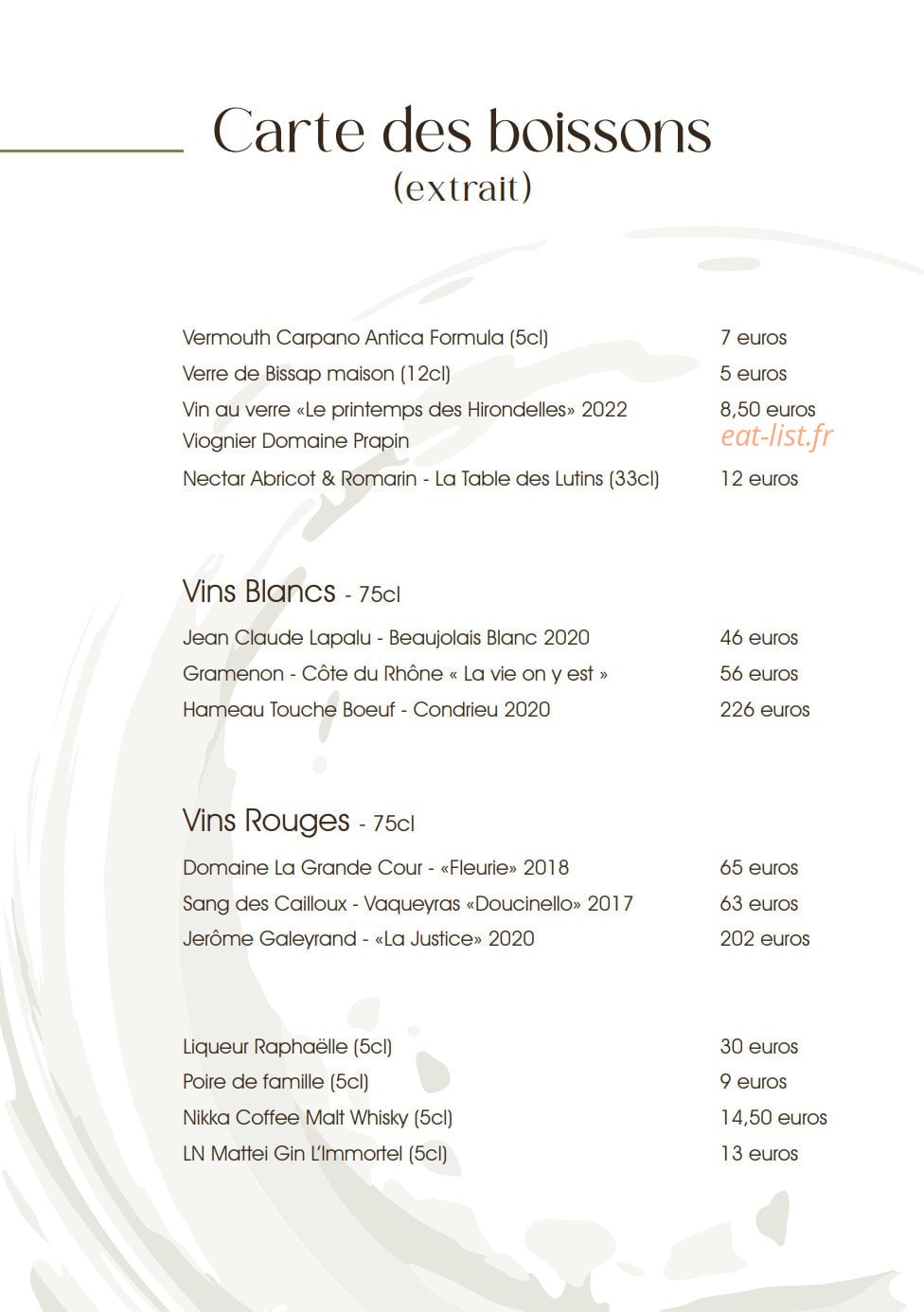 Carte des boissons
(extrait)

Vermouth Carpano Antica Formula (5cl) 7 euros
Verre de Bissap maison (12cl) 5 euros
Vin au verre «Le printemps des Hirondelles» 2022 Viognier Domaine Prapin 8,50 euros
eat-list.fr
Nectar Abricot & Romarin - La Table des Lutins (33cl) 12 euros

Vins Blancs - 75cl
Jean Claude Lapalu - Beaujolais Blanc 2020 46 euros
Gramenon - Côte du Rhône « La vie on y est » 56 euros
Hameau Touche Boeuf - Condrieu 2020 226 euros

Vins Rouges - 75cl
Domaine La Grande Cour - «Fleurie» 2018 65 euros
Sang des Cailloux - Vaqueyras «Doucinello» 2017 63 euros
Jerôme Galeyrand - «La Justice» 2020 202 euros

Liqueur Raphaëlle (5cl) 30 euros
Poire de famille (5cl) 9 euros
Nikka Coffee Malt Whisky (5cl) 14,50 euros
LN Mattei Gin L'Immortel (5cl) 13 euros